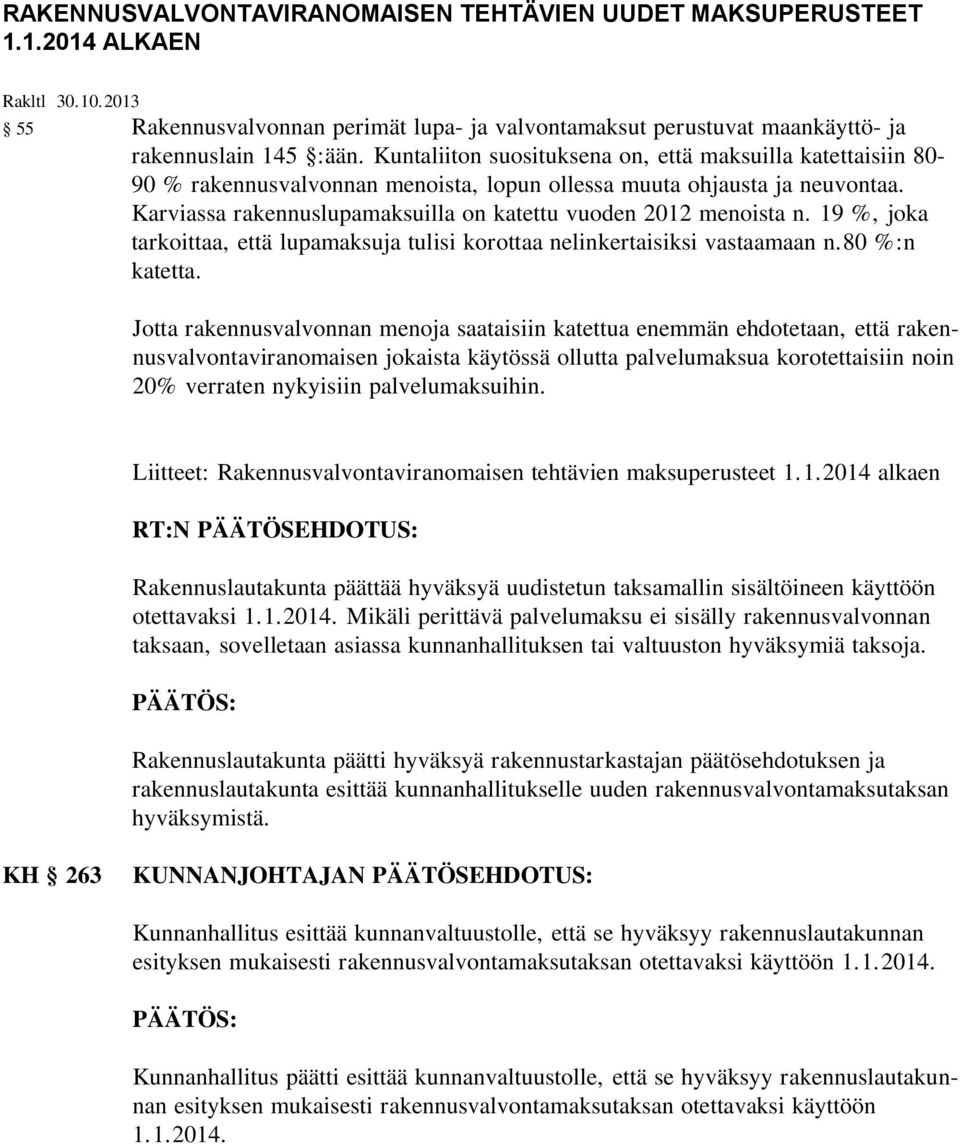 RAKENNUSVALVONTAVIRANOMAISEN TEHTÄVIEN UUDET MAKSUPERUSTEET 1.1.2014 ALKAEN

Rakltl 30.10.2013
§ 55 Rakennusvalvonnan perimät lupa- ja valvontamaksut perustuvat maankäyttö- ja rakennuslain 145 §:ään. Kuntaliiton suosituksena on, että maksuilla katettaisiin 80-90 % rakennusvalvonnan menoista, lopun ollessa muuta ohjausta ja neuvontaa. Karviassa rakennuslupamaksuilla on katettu vuoden 2012 menoista n. 19 %, joka tarkoittaa, että lupamaksuja tulisi korottaa nelinkertaisiksi vastaamaan n.80 %:n katetta.

Jotta rakennusvalvonnan menoja saataisiin katettua enemmän ehdotetaan, että rakennusvalvontaviranomaisen jokaista käytössä ollutta palvelumaksua korotettaisiin noin 20% verraten nykyisiin palvelumaksuihin.

Liitteet: Rakennusvalvontaviranomaisen tehtävien maksuperusteet 1.1.2014 alkaen

RT:N PÄÄTÖSEHDOTUS:

Rakennuslautakunta päättää hyväksyä uudistetun taksamallin sisältöineen käyttöön otettavaksi 1.1.2014. Mikäli perittävä palvelumaksu ei sisälly rakennusvalvonnan taksaan, sovelletaan asiassa kunnanhallituksen tai valtuuston hyväksymiä taksoja.

PÄÄTÖS:

Rakennuslautakunta päätti hyväksyä rakennustarkastajan päätösehdotuksen ja rakennuslautakunta esittää kunnanhallitukselle uuden rakennusvalvontamaksutaksan hyväksymistä.

KH § 263 KUNNANJOHTAJAN PÄÄTÖSEHDOTUS:

Kunnanhallitus esittää kunnanvaltuustolle, että se hyväksyy rakennuslautakunnan esityksen mukaisesti rakennusvalvontamaksutaksan otettavaksi käyttöön 1.1.2014.

PÄÄTÖS:

Kunnanhallitus päätti esittää kunnanvaltuustolle, että se hyväksyy rakennuslautakunnan esityksen mukaisesti rakennusvalvontamaksutaksan otettavaksi käyttöön 1.1.2014.